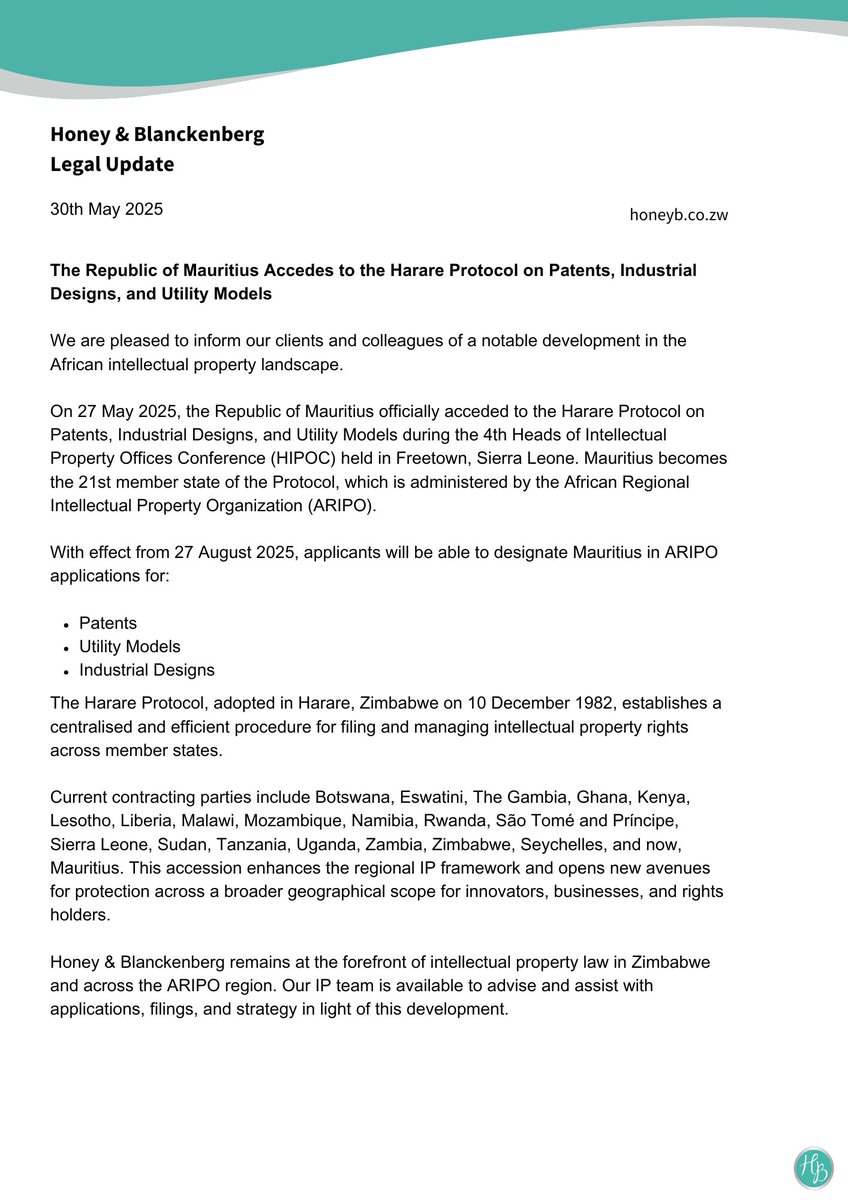 Honey & Blanckenberg
Legal Update

30th May 2025

honeyb.co.zw

The Republic of Mauritius Accedes to the Harare Protocol on Patents, Industrial Designs, and Utility Models

We are pleased to inform our clients and colleagues of a notable development in the African intellectual property landscape.

On 27 May 2025, the Republic of Mauritius officially acceded to the Harare Protocol on Patents, Industrial Designs, and Utility Models during the 4th Heads of Intellectual Property Offices Conference (HIPOC) held in Freetown, Sierra Leone. Mauritius becomes the 21st member state of the Protocol, which is administered by the African Regional Intellectual Property Organization (ARIPO).

With effect from 27 August 2025, applicants will be able to designate Mauritius in ARIPO applications for:

- Patents
- Utility Models
- Industrial Designs

The Harare Protocol, adopted in Harare, Zimbabwe on 10 December 1982, establishes a centralised and efficient procedure for filing and managing intellectual property rights across member states.

Current contracting parties include Botswana, Eswatini, The Gambia, Ghana, Kenya, Lesotho, Liberia, Malawi, Mozambique, Namibia, Rwanda, São Tomé and Príncipe, Sierra Leone, Sudan, Tanzania, Uganda, Zambia, Zimbabwe, Seychelles, and now, Mauritius. This accession enhances the regional IP framework and opens new avenues for protection across a broader geographical scope for innovators, businesses, and rights holders.

Honey & Blanckenberg remains at the forefront of intellectual property law in Zimbabwe and across the ARIPO region. Our IP team is available to advise and assist with applications, filings, and strategy in light of this development.

HB